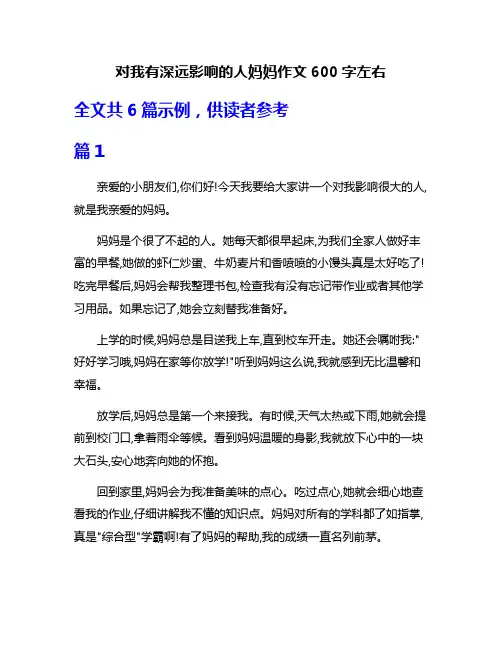 对我有深远影响的人妈妈作文 600 字左右

全文共 6 篇示例，供读者参考

篇 1

亲爱的小朋友们,你们好!今天我要给大家讲一个对我影响很大的人,就是我亲爱的妈妈。

妈妈是个很了不起的人。她每天都很早起床,为我们全家人做好丰富的早餐,她做的虾仁炒蛋、牛奶麦片和香喷喷的小馒头真是太好吃了!吃完早餐后,妈妈会帮我整理书包,检查我有没有忘记带作业或者其他学习用品。如果忘记了,她会立刻替我准备好。

上学的时候,妈妈总是目送我上车,直到校车开走。她还会嘱咐我:"好好学习哦,妈妈在家等你放学!"听到妈妈这么说,我就感到无比温馨和幸福。

放学后,妈妈总是第一个来接我。有时候,天气太热或下雨,她就会提前到校门口,拿着雨伞等候。看到妈妈温暖的身影,我就放下心中的一块大石头,安心地奔向她的怀抱。

回到家里,妈妈会为我准备美味的点心。吃过点心,她就会细心地查看我的作业,仔细讲解我不懂的知识点。妈妈对所有的学科都了如指掌,真是"综合型"学霸啊!有了妈妈的帮助,我的成绩一直名列前茅。